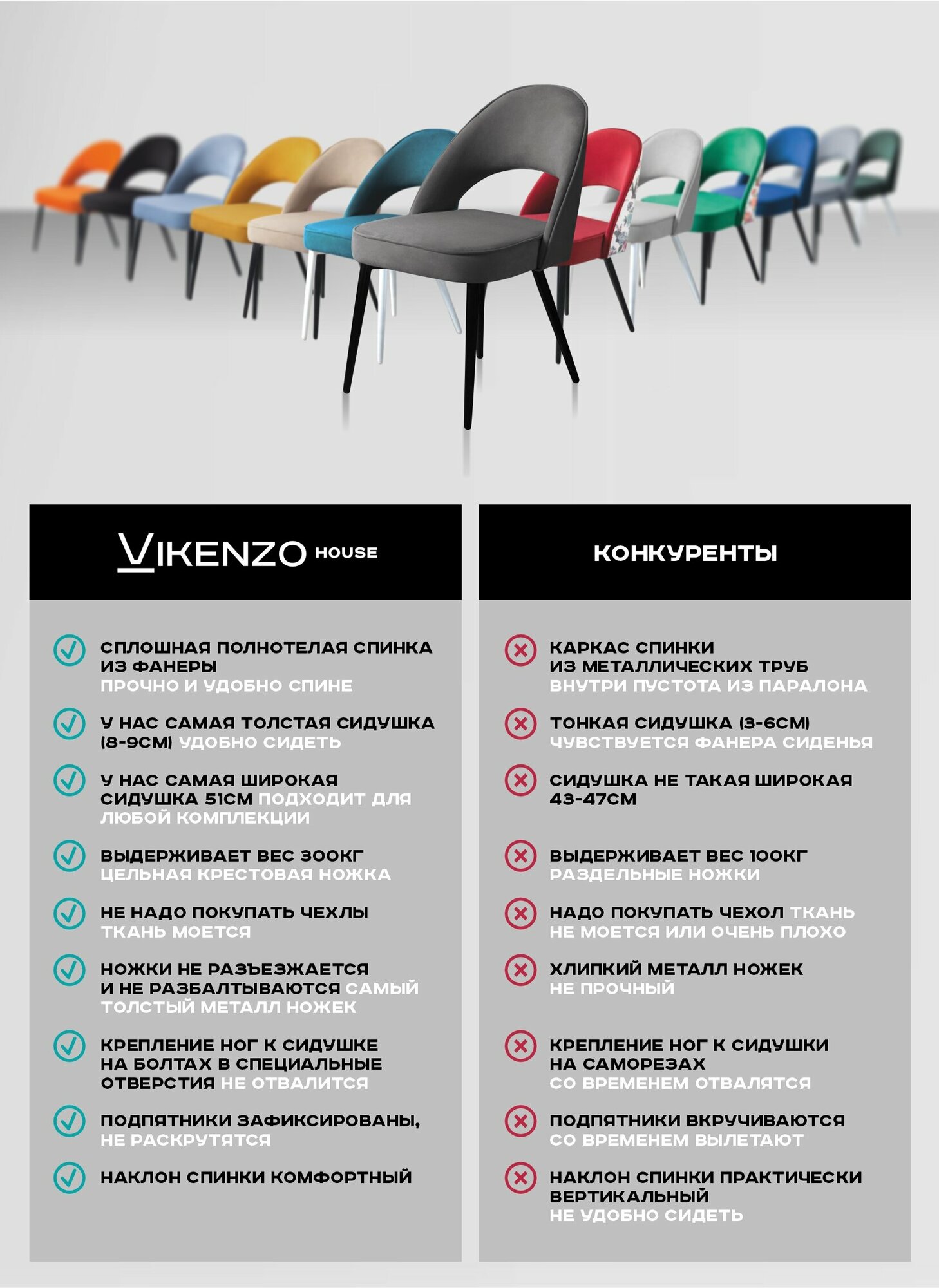 VIKENZO HOUSE

СПЛОШНАЯ ПОЛНОТЕЛАЯ СПИНКА ИЗ ФАНЕРЫ ПРОЧНО И УДОБНО СПИНЕ

У НАС САМАЯ ТОЛСТАЯ СИДУШКА (8-9СМ) УДОБНО СИДЕТЬ

У НАС САМАЯ ШИРОКАЯ СИДУШКА 51СМ ПОДХОДИТ ДЛЯ ЛЮБОЙ КОМПЛЕКЦИИ

ВЫДЕРЖИВАЕТ ВЕС 300КГ ЦЕЛЬНАЯ КРЕСТОВАЯ НОЖКА

НЕ НАДО ПОКУПАТЬ ЧЕХЛЫ ТКАНЬ МОЕТСЯ

НОЖКИ НЕ РАЗЪЕЗЖАЕТСЯ И НЕ РАЗБАЛТЫВАЮТСЯ САМЫЙ ТОЛСТЫЙ МЕТАЛЛ НОЖЕК

КРЕПЛЕНИЕ НОГ К СИДУШКЕ НА БОЛТАХ В СПЕЦИАЛЬНЫЕ ОТВЕРСТИЯ НЕ ОТВАЛИТСЯ

ПОДПЯТНИКИ ЗАФИКСИРОВАНЫ, НЕ РАСКРУТЯТСЯ

НАКЛОН СПИНКИ КОМФОРТНЫЙ

КОНКУРЕНТЫ

КАРКАС СПИНКИ ИЗ МЕТАЛЛИЧЕСКИХ ТРУБ ВНУТРИ ПУСТОТА ИЗ ПАРАЛОНА

ТОНКАЯ СИДУШКА (3-6СМ) ЧУВСТВУЕТСЯ ФАНЕРА СИДЕНЬЯ

СИДУШКА НЕ ТАКАЯ ШИРОКАЯ 43-47СМ

ВЫДЕРЖИВАЕТ ВЕС 100КГ РАЗДЕЛЬНЫЕ НОЖКИ

НАДО ПОКУПАТЬ ЧЕХОЛ ТКАНЬ НЕ МОЕТСЯ ИЛИ ОЧЕНЬ ПЛОХО

ХЛИПКИЙ МЕТАЛЛ НОЖЕК НЕ ПРОЧНЫЙ

КРЕПЛЕНИЕ НОГ К СИДУШКИ НА САМОРЕЗАХ СО ВРЕМЕНЕМ ОТВАЛЯТСЯ

ПОДПЯТНИКИ ВКРУЧИВАЮТСЯ СО ВРЕМЕНЕМ ВЫЛЕТАЮТ

НАКЛОН СПИНКИ ПРАКТИЧЕСКИ ВЕРТИКАЛЬНЫЙ НЕ УДОБНО СИДЕТЬ